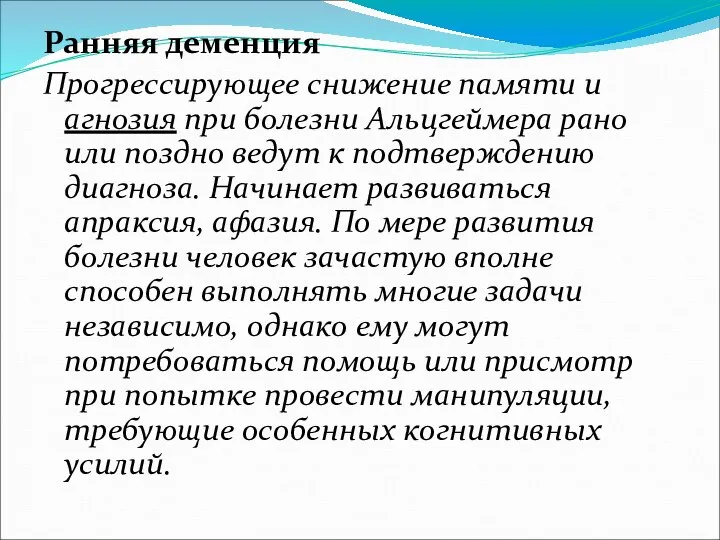 Ранняя деменция

Прогрессирующее снижение памяти и агнозия при болезни Альцгеймера рано или поздно ведут к подтверждению диагноза. Начинает развиваться апраксия, афазия. По мере развития болезни человек зачастую вполне способен выполнять многие задачи независимо, однако ему могут потребоваться помощь или присмотр при попытке провести манипуляции, требующие особенных когнитивных усилий.